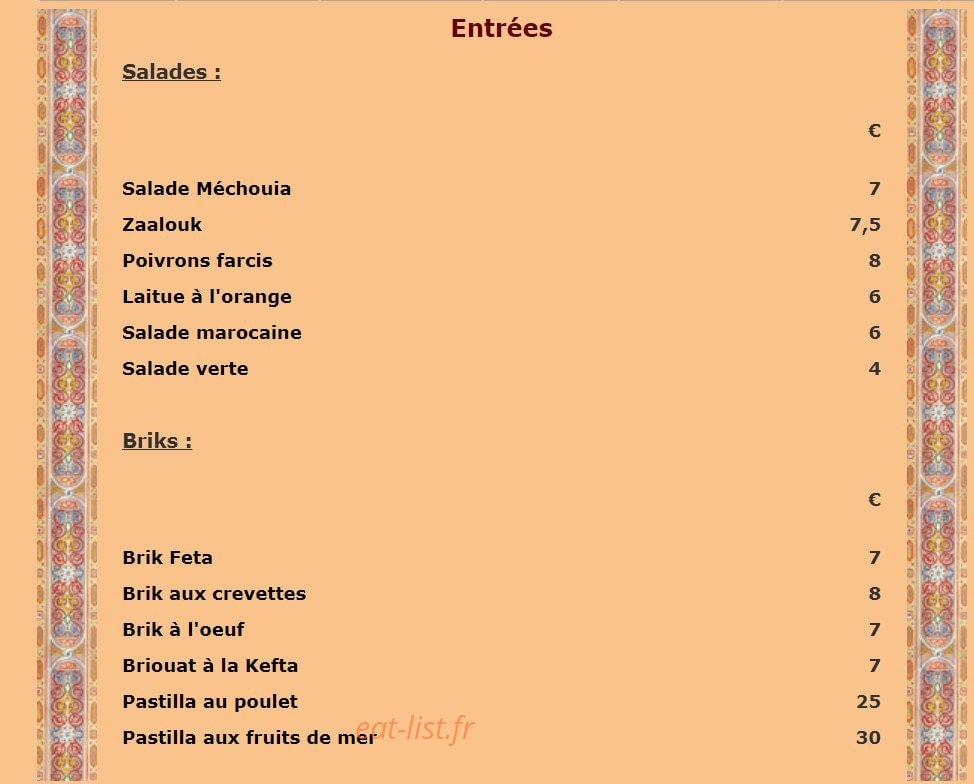 Entrées

Salades :

| | € |
|---|---|
| Salade Méchouia | 7 |
| Zaalouk | 7,5 |
| Poivrons farcis | 8 |
| Laitue à l'orange | 6 |
| Salade marocaine | 6 |
| Salade verte | 4 |

Briks :

| | € |
|---|---|
| Brik Feta | 7 |
| Brik aux crevettes | 8 |
| Brik à l'oeuf | 7 |
| Briouat à la Kefta | 7 |
| Pastilla au poulet | 25 |
| Pastilla aux fruits de mer | 30 |

eat-list.fr